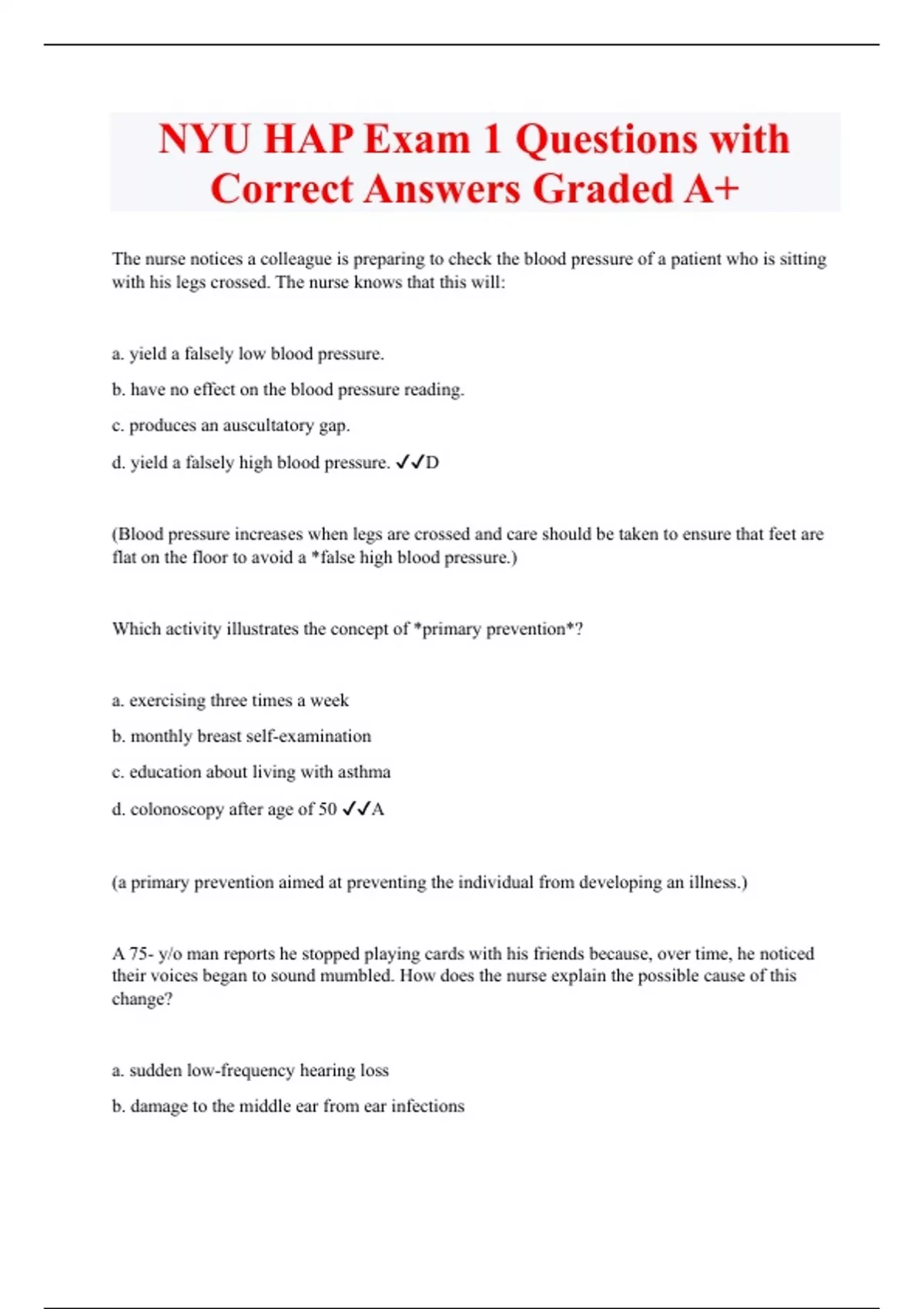 NYU HAP Exam 1 Questions with Correct Answers Graded A+

The nurse notices a colleague is preparing to check the blood pressure of a patient who is sitting with his legs crossed. The nurse knows that this will:

a. yield a falsely low blood pressure.

b. have no effect on the blood pressure reading.

c. produces an auscultatory gap.

d. yield a falsely high blood pressure. ✓✓D

(Blood pressure increases when legs are crossed and care should be taken to ensure that feet are flat on the floor to avoid a *false high blood pressure.)

Which activity illustrates the concept of *primary prevention*?

a. exercising three times a week

b. monthly breast self-examination

c. education about living with asthma

d. colonoscopy after age of 50 ✓✓A

(a primary prevention aimed at preventing the individual from developing an illness.)

A 75- y/o man reports he stopped playing cards with his friends because, over time, he noticed their voices began to sound mumbled. How does the nurse explain the possible cause of this change?

a. sudden low-frequency hearing loss

b. damage to the middle ear from ear infections